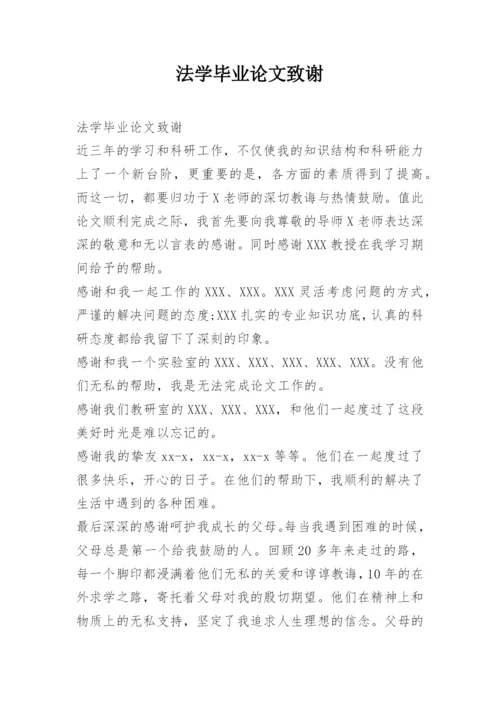 法学毕业论文致谢

法学毕业论文致谢

近三年的学习和科研工作，不仅使我的知识结构和科研能力上了一个新台阶，更重要的是，各方面的素质得到了提高。而这一切，都要归功于X老师的深切教诲与热情鼓励。值此论文顺利完成之际，我首先要向我尊敬的导师X老师表达深深的敬意和无以言表的感谢。同时感谢XXX教授在我学习期间给予的帮助。

感谢和我一起工作的XXX、XXX。XXX灵活考虑问题的方式，严谨的解决问题的态度;XXX扎实的专业知识功底，认真的科研态度都给我留下了深刻的印象。

感谢和我一个实验室的XXX、XXX、XXX、XXX、XXX。没有他们无私的帮助，我是无法完成论文工作的。

感谢我们教研室的XXX、XXX、XXX，和他们一起度过了这段美好时光是难以忘记的。

感谢我的挚友xx-x，xx-x，xx-x等等。他们在一起度过了很多快乐，开心的日子。在他们的帮助下，我顺利的解决了生活中遇到的各种困难。

最后深深的感谢呵护我成长的父母。每当我遇到困难的时候，父母总是第一个给我鼓励的人。回顾20多年来走过的路，每一个脚印都浸满着他们无私的关爱和谆谆教诲，10年的在外求学之路，寄托着父母对我的殷切期望。他们在精神上和物质上的无私支持，坚定了我追求人生理想的信念。父母的